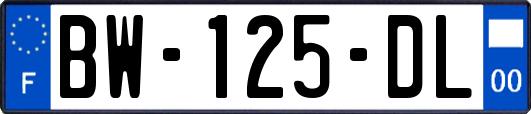 F
BW-125-DL
00